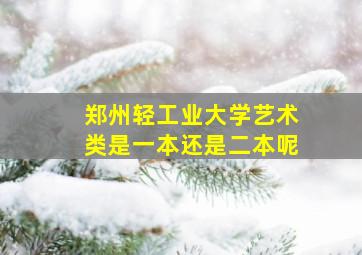 郑州轻工业大学艺术类是一本还是二本呢